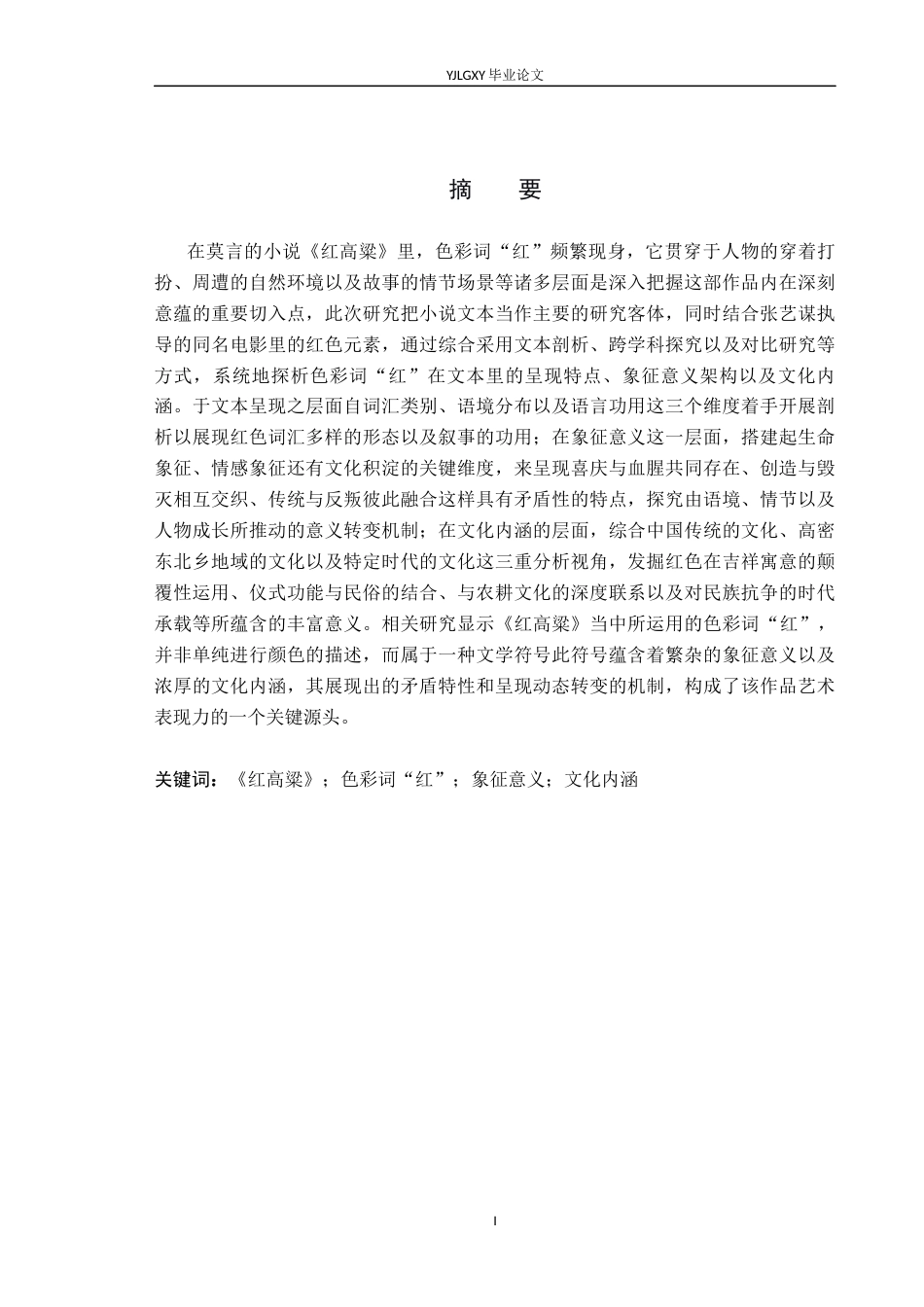 YJLGXY 毕业论文

摘　要

在莫言的小说《红高粱》里，色彩词“红”频繁现身，它贯穿于人物的穿着打扮、周遭的自然环境以及故事的情节场景等诸多层面是深入把握这部作品内在深刻意蕴的重要切入点，此次研究把小说文本当作主要的研究客体，同时结合张艺谋执导的同名电影里的红色元素，通过综合采用文本剖析、跨学科探究以及对比研究等方式，系统地探析色彩词“红”在文本里的呈现特点、象征意义架构以及文化内涵。于文本呈现之层面自词汇类别、语境分布以及语言功用这三个维度着手开展剖析以展现红色词汇多样的形态以及叙事的功用；在象征意义这一层面，搭建起生命象征、情感象征还有文化积淀的关键维度，来呈现喜庆与血腥共同存在、创造与毁灭相互交织、传统与反叛彼此融合这样具有矛盾性的特点，探究由语境、情节以及人物成长所推动的意义转变机制；在文化内涵的层面，综合中国传统的文化、高密东北乡地域的文化以及特定时代的文化这三重分析视角，发掘红色在吉祥寓意的颠覆性运用、仪式功能与民俗的结合、与农耕文化的深度联系以及对民族抗争的时代承载等所蕴含的丰富意义。相关研究显示《红高粱》当中所运用的色彩词“红”，并非单纯进行颜色的描述，而属于一种文学符号此符号蕴含着繁杂的象征意义以及浓厚的文化内涵，其展现出的矛盾特性和呈现动态转变的机制，构成了该作品艺术表现力的一个关键源头。

关键词：《红高粱》；色彩词“红”；象征意义；文化内涵

I